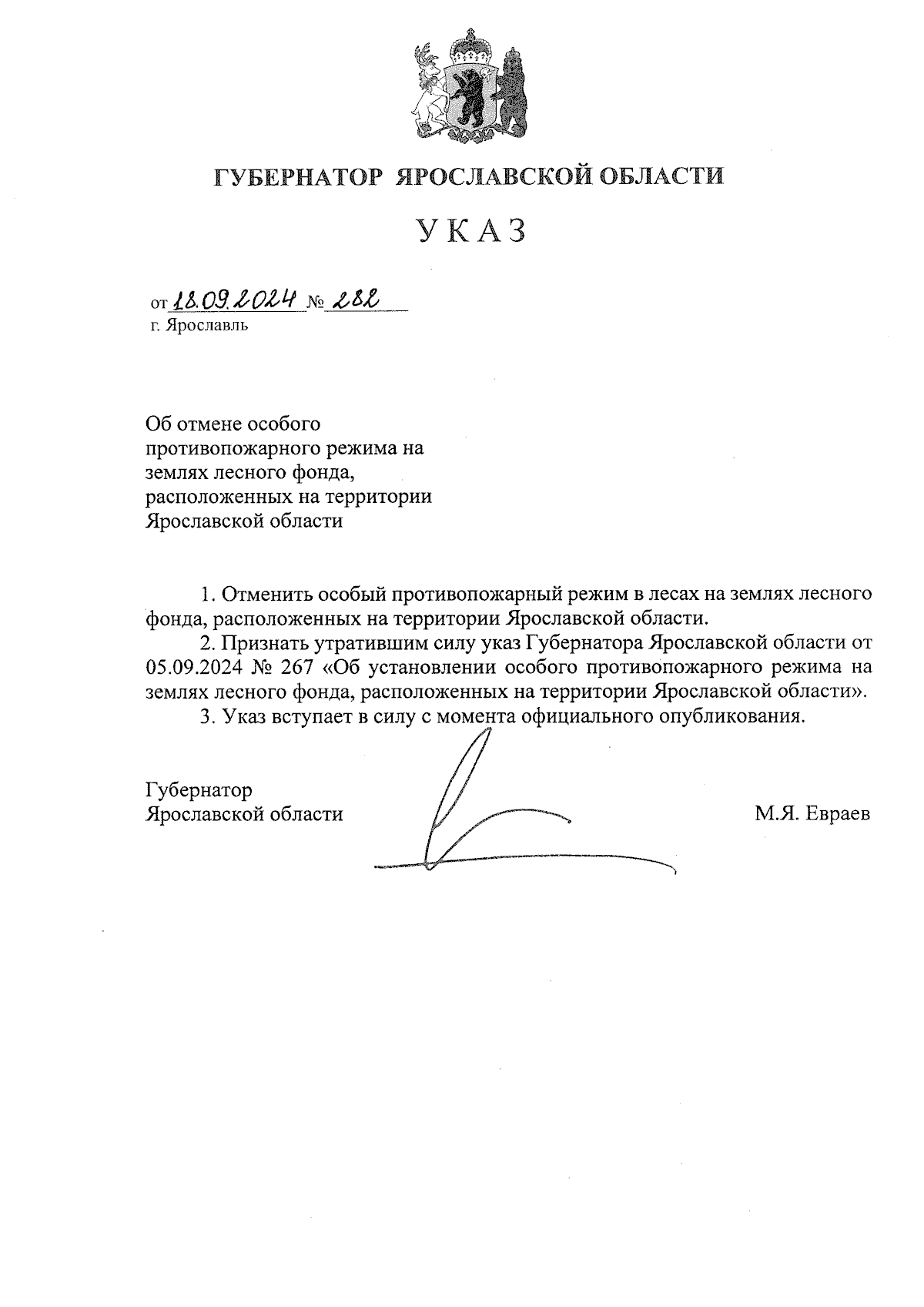 ГУБЕРНАТОР ЯРОСЛАВСКОЙ ОБЛАСТИ

УКАЗ

от 18.09.2024 № 282
г. Ярославль

Об отмене особого противопожарного режима на землях лесного фонда, расположенных на территории Ярославской области

1. Отменить особый противопожарный режим в лесах на землях лесного фонда, расположенных на территории Ярославской области.

2. Признать утратившим силу указ Губернатора Ярославской области от 05.09.2024 № 267 «Об установлении особого противопожарного режима на землях лесного фонда, расположенных на территории Ярославской области».

3. Указ вступает в силу с момента официального опубликования.

Губернатор
Ярославской области

М.Я. Евраев